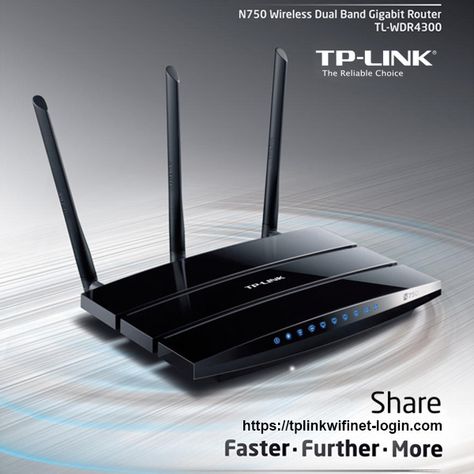 N750 Wireless Dual Band Gigabit Router
TL-WDR4300

TP-LINK®
The Reliable Choice

TP-LINK

Share
https://tplinkwifinet-login.com
Faster · Further · More